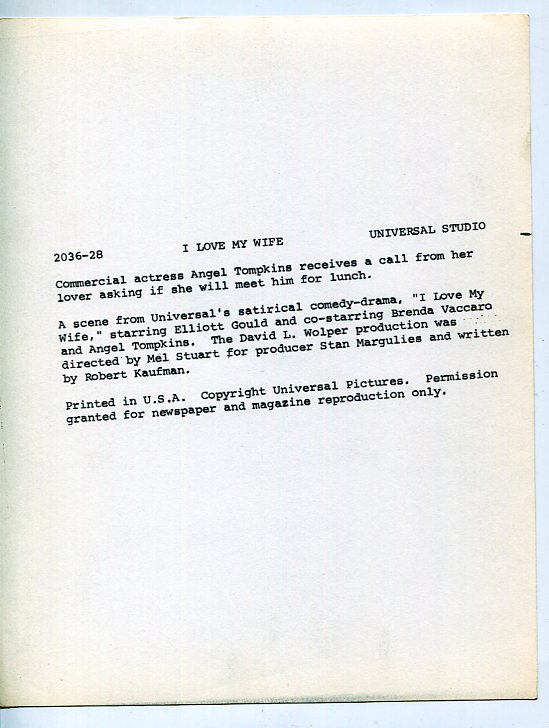 2036-28 I LOVE MY WIFE UNIVERSAL STUDIO

Commercial actress Angel Tompkins receives a call from her lover asking if she will meet him for lunch.

A scene from Universal's satirical comedy-drama, "I Love My Wife," starring Elliott Gould and co-starring Brenda Vaccaro and Angel Tompkins. The David L. Wolper production was directed by Mel Stuart for producer Stan Margulies and written by Robert Kaufman.

Printed in U.S.A. Copyright Universal Pictures. Permission granted for newspaper and magazine reproduction only.